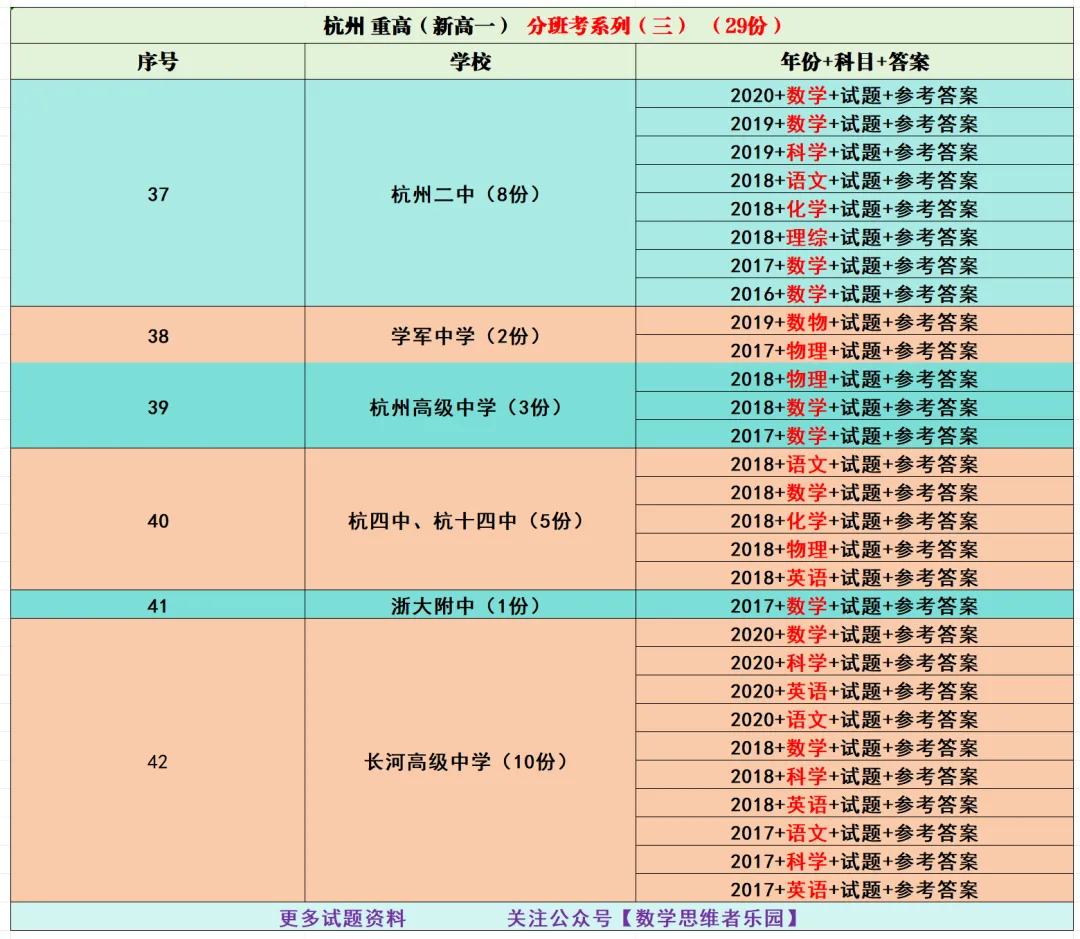 杭州 重高（新高一） 分班考系列（三） （29份）

| 序号 | 学校 | 年份+科目+答案 |
|---|---|---|
| 37 | 杭州二中（8份） | 2020+数学+试题+参考答案 |
| | | 2019+数学+试题+参考答案 |
| | | 2019+科学+试题+参考答案 |
| | | 2018+语文+试题+参考答案 |
| | | 2018+化学+试题+参考答案 |
| | | 2018+理综+试题+参考答案 |
| | | 2017+数学+试题+参考答案 |
| | | 2016+数学+试题+参考答案 |
| 38 | 学军中学（2份） | 2019+数物+试题+参考答案 |
| | | 2017+物理+试题+参考答案 |
| 39 | 杭州高级中学（3份） | 2018+物理+试题+参考答案 |
| | | 2018+数学+试题+参考答案 |
| | | 2017+数学+试题+参考答案 |
| 40 | 杭四中、杭十四中（5份） | 2018+语文+试题+参考答案 |
| | | 2018+数学+试题+参考答案 |
| | | 2018+化学+试题+参考答案 |
| | | 2018+物理+试题+参考答案 |
| | | 2018+英语+试题+参考答案 |
| 41 | 浙大附中（1份） | 2017+数学+试题+参考答案 |
| 42 | 长河高级中学（10份） | 2020+数学+试题+参考答案 |
| | | 2020+科学+试题+参考答案 |
| | | 2020+英语+试题+参考答案 |
| | | 2020+语文+试题+参考答案 |
| | | 2018+数学+试题+参考答案 |
| | | 2018+科学+试题+参考答案 |
| | | 2018+英语+试题+参考答案 |
| | | 2017+语文+试题+参考答案 |
| | | 2017+科学+试题+参考答案 |
| | | 2017+英语+试题+参考答案 |

更多试题资料 关注公众号【数学思维者乐园】